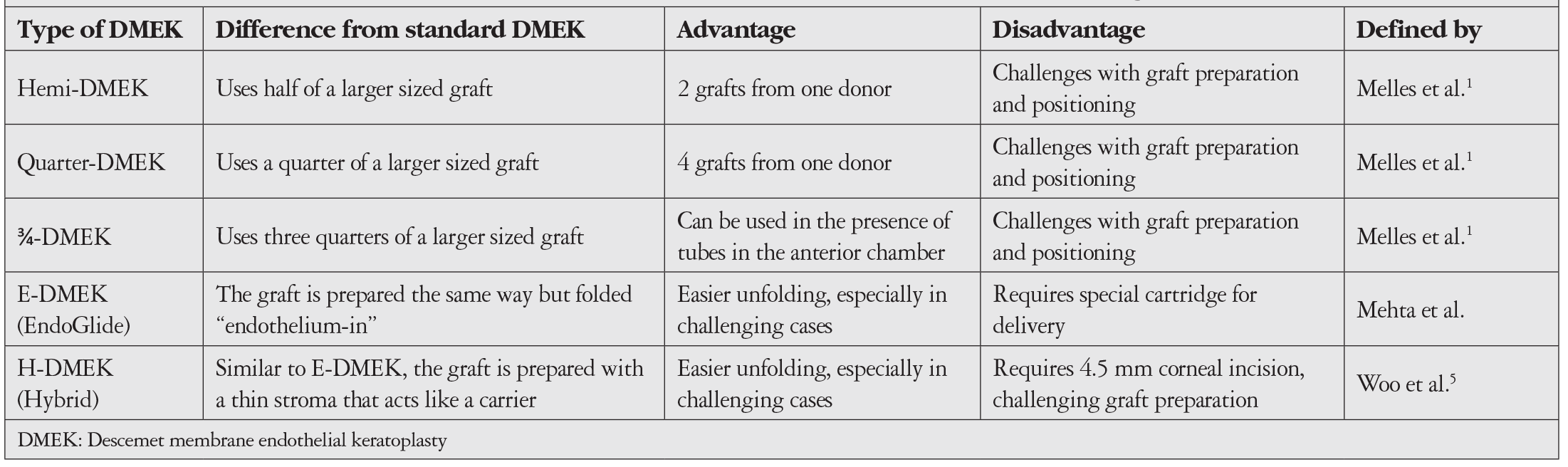 | Type of DMEK | Difference from standard DMEK | Advantage | Disadvantage | Defined by |
|---|---|---|---|---|
| Hemi-DMEK | Uses half of a larger sized graft | 2 grafts from one donor | Challenges with graft preparation and positioning | Melles et al.$^{1}$ |
| Quarter-DMEK | Uses a quarter of a larger sized graft | 4 grafts from one donor | Challenges with graft preparation and positioning | Melles et al.$^{1}$ |
| ¾-DMEK | Uses three quarters of a larger sized graft | Can be used in the presence of tubes in the anterior chamber | Challenges with graft preparation and positioning | Melles et al.$^{1}$ |
| E-DMEK (EndoGlide) | The graft is prepared the same way but folded "endothelium-in" | Easier unfolding, especially in challenging cases | Requires special cartridge for delivery | Mehta et al. |
| H-DMEK (Hybrid) | Similar to E-DMEK, the graft is prepared with a thin stroma that acts like a carrier | Easier unfolding, especially in challenging cases | Requires 4.5 mm corneal incision, challenging graft preparation | Woo et al.$^{5}$ |

DMEK: Descemet membrane endothelial keratoplasty